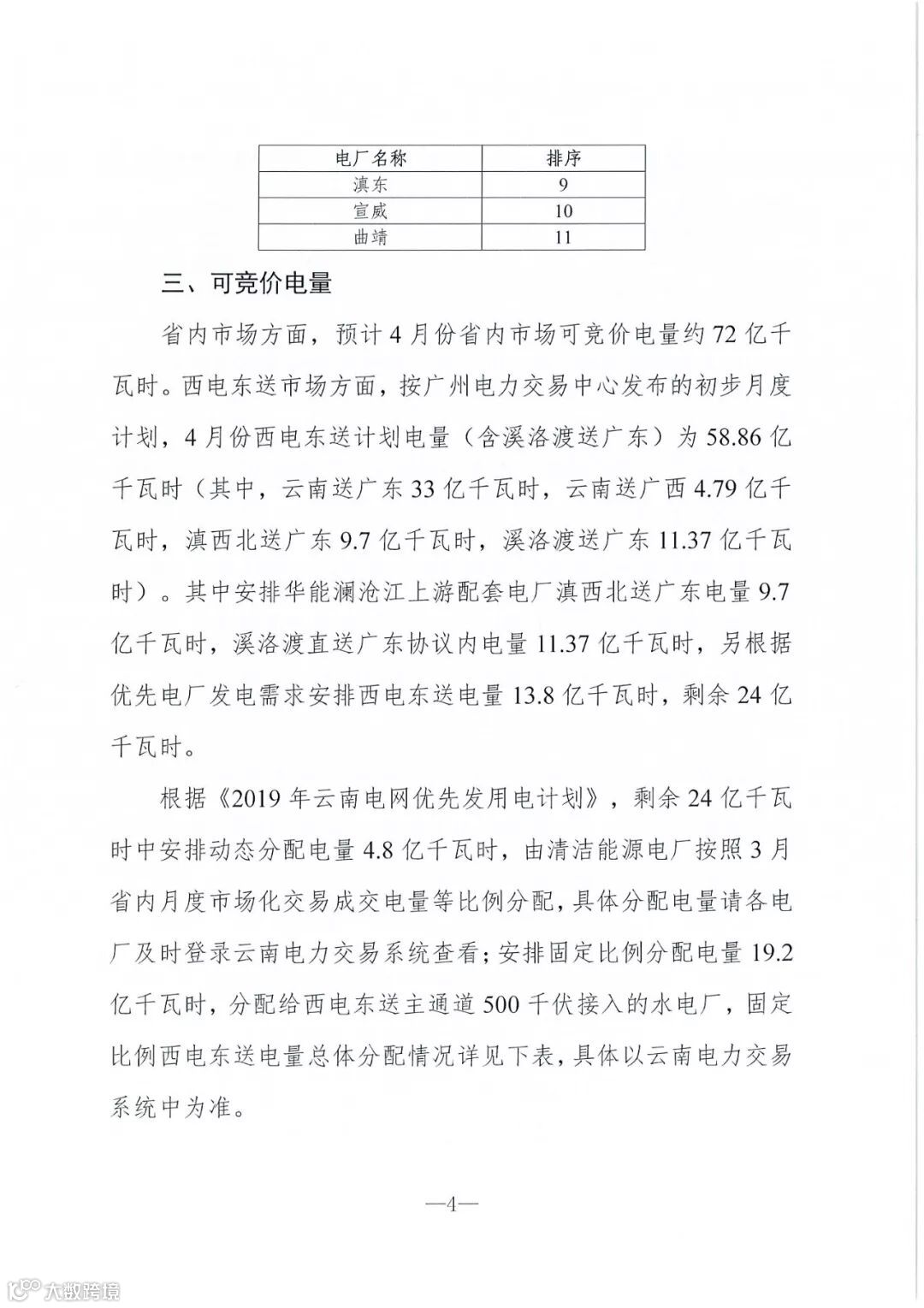 | 电厂名称 | 排序 |
|---|---|
| 滇东 | 9 |
| 宣威 | 10 |
| 曲靖 | 11 |

三、可竞价电量

省内市场方面，预计4月份省内市场可竞价电量约72亿千瓦时。西电东送市场方面，按广州电力交易中心发布的初步月度计划，4月份西电东送计划电量（含溪洛渡送广东）为58.86亿千瓦时（其中，云南送广东33亿千瓦时，云南送广西4.79亿千瓦时，滇西北送广东9.7亿千瓦时，溪洛渡送广东11.37亿千瓦时）。其中安排华能澜沧江上游配套电厂滇西北送广东电量9.7亿千瓦时，溪洛渡直送广东协议内电量11.37亿千瓦时，另根据优先电厂发电需求安排西电东送电量13.8亿千瓦时，剩余24亿千瓦时。

根据《2019年云南电网优先发用电计划》，剩余24亿千瓦时中安排动态分配电量4.8亿千瓦时，由清洁能源电厂按照3月省内月度市场化交易成交电量等比例分配，具体分配电量请各电厂及时登录云南电力交易系统查看；安排固定比例分配电量19.2亿千瓦时，分配给西电东送主通道500千伏接入的水电厂，固定比例西电东送电量总体分配情况详见下表，具体以云南电力交易系统中为准。

—4—

大数跨境